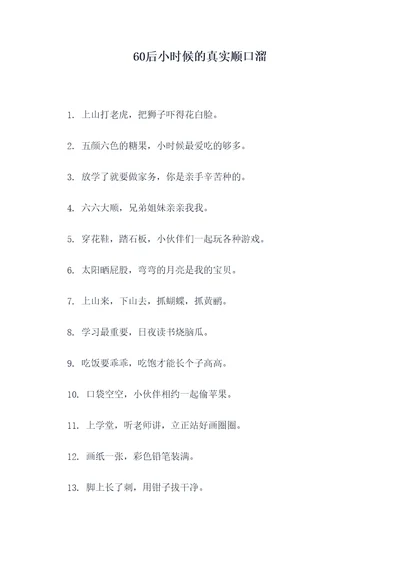 60后小时候的真实顺口溜

1. 上山打老虎，把狮子吓得花白脸。

2. 五颜六色的糖果，小时候最爱吃的够多。

3. 放学了就要做家务，你是亲手辛苦种的。

4. 六六大顺，兄弟姐妹亲亲我我。

5. 穿花鞋，踏石板，小伙伴们一起玩各种游戏。

6. 太阳晒屁股，弯弯的月亮是我的宝贝。

7. 上山来，下山去，抓蝴蝶，抓黄鹂。

8. 学习最重要，日夜读书烧脑瓜。

9. 吃饭要乖乖，吃饱才能长个子高高。

10. 口袋空空，小伙伴相约一起偷苹果。

11. 上学堂，听老师讲，立正站好画圈圈。

12. 画纸一张，彩色铅笔装满。

13. 脚上长了刺，用钳子拔干净。